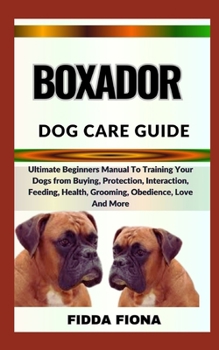 BOXADOR

DOG CARE GUIDE

Ultimate Beginners Manual To Training Your Dogs from Buying, Protection, Interaction, Feeding, Health, Grooming, Obedience, Love And More

FIDDA FIONA